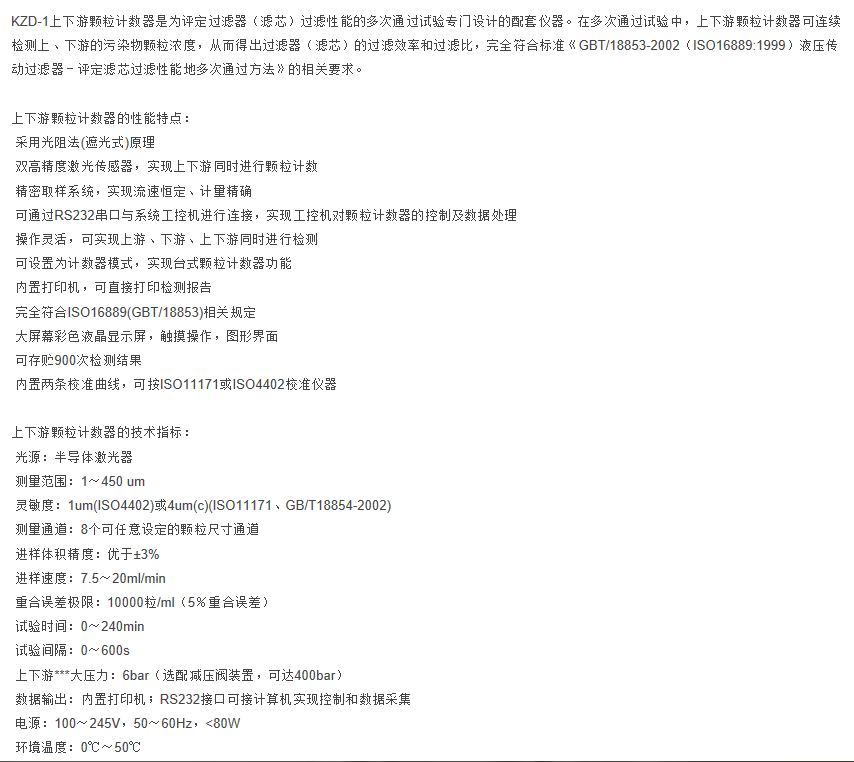 KZD-1上下游颗粒计数器是为评定过滤器（滤芯）过滤性能的多次通过试验专门设计的配套仪器。在多次通过试验中，上下游颗粒计数器可连续检测上、下游的污染物颗粒浓度，从而得出过滤器（滤芯）的过滤效率和过滤比，完全符合标准《GBT/18853-2002（ISO16889:1999）液压传动过滤器－评定滤芯过滤性能地多次通过方法》的相关要求。

上下游颗粒计数器的性能特点：
采用光阻法(遮光式)原理
双高精度激光传感器，实现上下游同时进行颗粒计数
精密取样系统，实现流速恒定、计量精确
可通过RS232串口与系统工控机进行连接，实现工控机对颗粒计数器的控制及数据处理
操作灵活，可实现上游、下游、上下游同时进行检测
可设置为计数器模式，实现台式颗粒计数器功能
内置打印机，可直接打印检测报告
完全符合ISO16889(GBT/18853)相关规定
大屏幕彩色液晶显示屏，触摸操作，图形界面
可存贮900次检测结果
内置两条校准曲线，可按ISO11171或ISO4402校准仪器

上下游颗粒计数器的技术指标：
光源：半导体激光器
测量范围：1～450 um
灵敏度：1um(ISO4402)或4um(c)(ISO11171、GB/T18854-2002)
测量通道：8个可任意设定的颗粒尺寸通道
进样体积精度：优于±3%
进样速度：7.5～20ml/min
重合误差极限：10000粒/ml（5%重合误差）
试验时间：0～240min
试验间隔：0～600s
上下游***大压力：6bar（选配减压阀装置，可达400bar）
数据输出：内置打印机；RS232接口可接计算机实现控制和数据采集
电源：100～245V，50～60Hz，<80W
环境温度：0℃～50℃